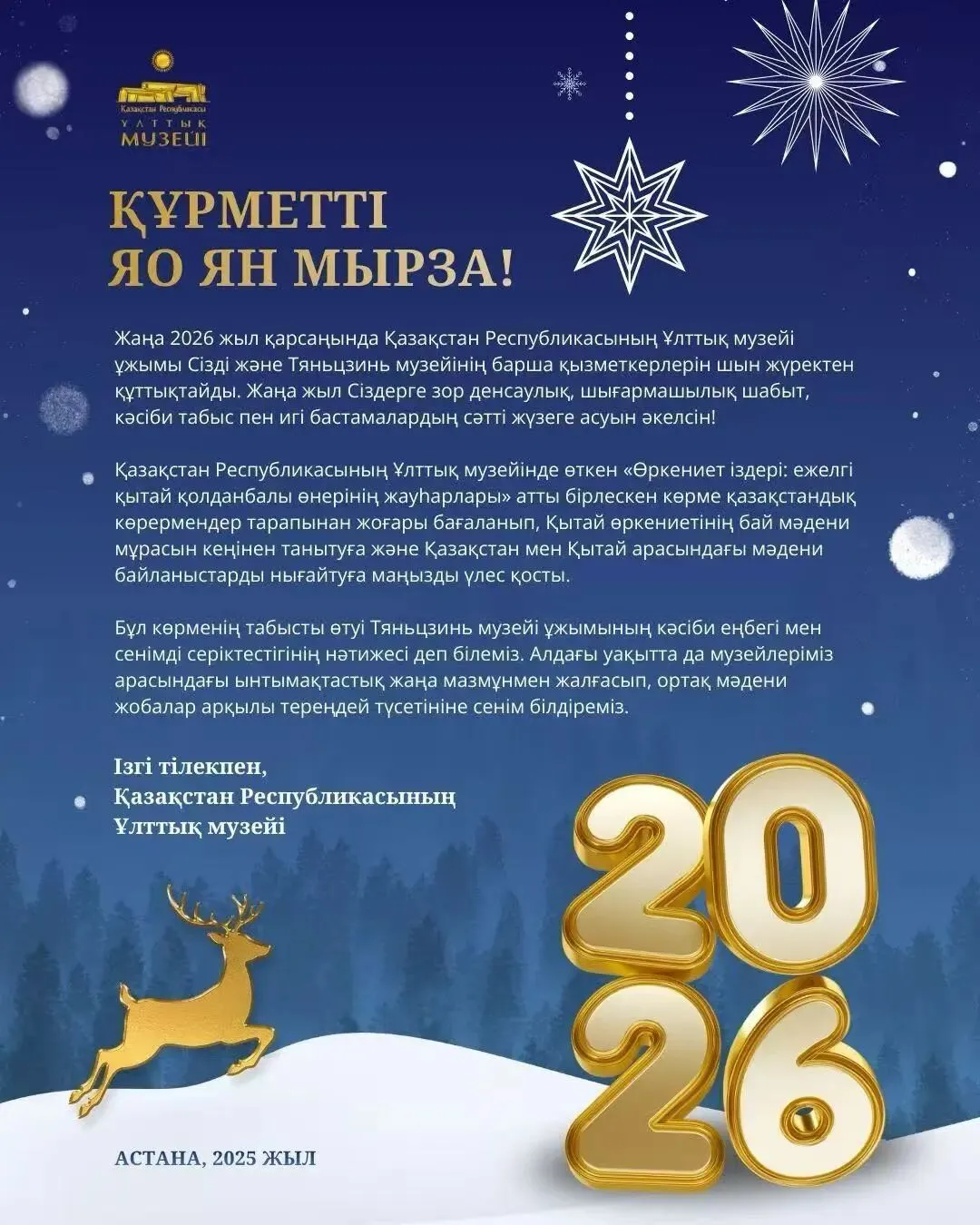 Қазақстан Республикасы
ҰЛТТЫҚ
МУЗЕЙІ

ҚҰРМЕТТІ
ЯО ЯН МЫРЗА!

Жаңа 2026 жыл қарсаңында Қазақстан Республикасының Ұлттық музейі ұжымы Сізді және Тяньцзинь музейінің барша қызметкерлерін шын жүректен құттықтайды. Жаңа жыл Сіздерге зор денсаулық, шығармашылық шабыт, кәсіби табыс пен игі бастамалардың сәтті жүзеге асуын әкелсін!

Қазақстан Республикасының Ұлттық музейінде өткен «Өркениет іздері: ежелгі қытай қолданбалы өнерінің жауһарлары» атты бірлескен көрме қазақстандық көрермендер тарапынан жоғары бағаланып, Қытай өркениетінің бай мәдени мұрасын кеңінен танытуға және Қазақстан мен Қытай арасындағы мәдени байланыстарды нығайтуға маңызды үлес қосты.

Бұл көрменің табысты өтуі Тяньцзинь музейі ұжымының кәсіби еңбегі мен сенімді серіктестігінің нәтижесі деп білеміз. Алдағы уақытта да музейлеріміз арасындағы ынтымақтастық жаңа мазмұнмен жалғасып, ортақ мәдени жобалар арқылы тереңдей түсетініне сенім білдіреміз.

Ізгі тілекпен,
Қазақстан Республикасының
Ұлттық музейі

2026

АСТАНА, 2025 ЖЫЛ